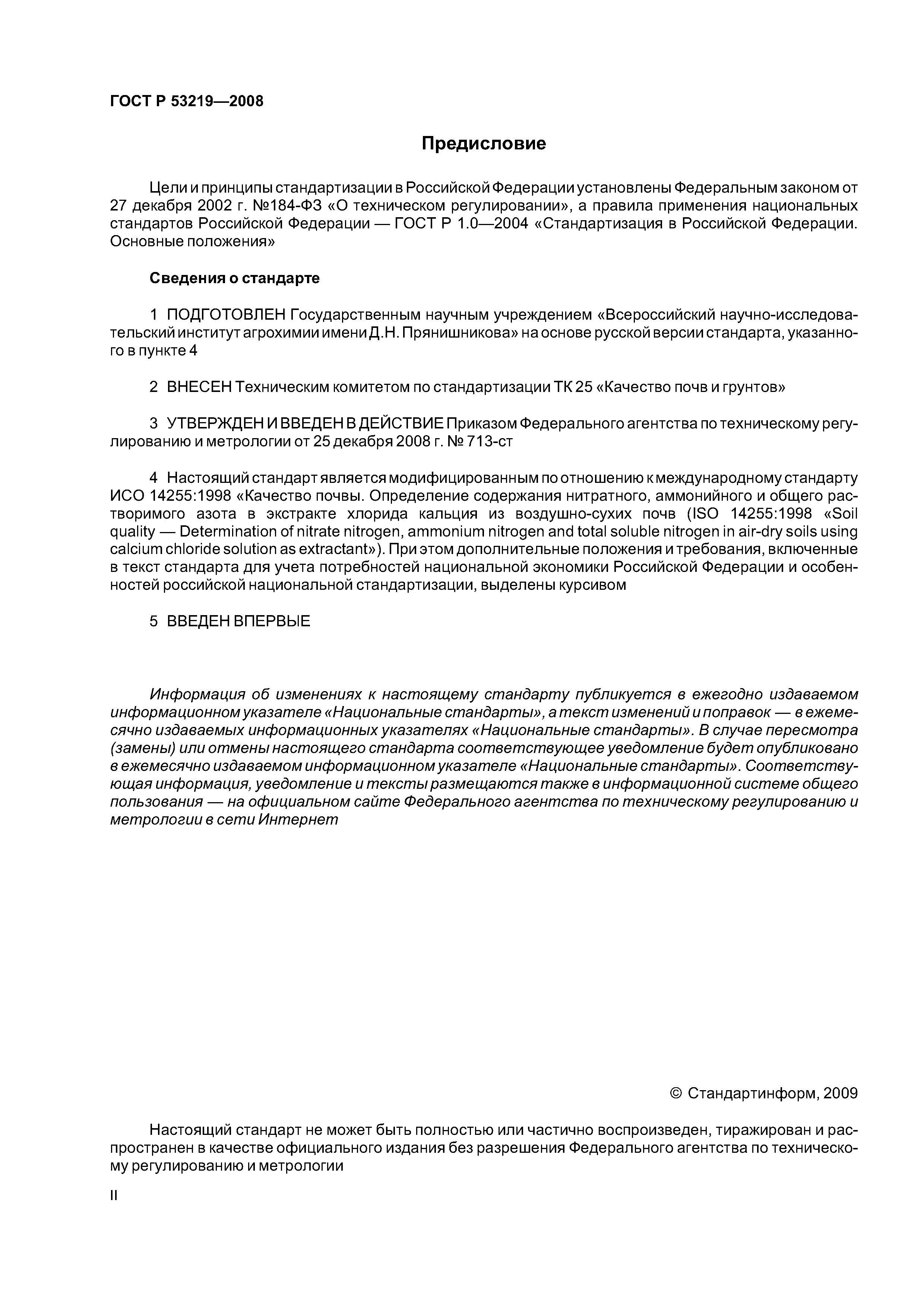 ГОСТ Р 53219—2008

Предисловие

Цели и принципы стандартизации в Российской Федерации установлены Федеральным законом от 27 декабря 2002 г. №184-ФЗ «О техническом регулировании», а правила применения национальных стандартов Российской Федерации — ГОСТ Р 1.0—2004 «Стандартизация в Российской Федерации. Основные положения»

Сведения о стандарте

1 ПОДГОТОВЛЕН Государственным научным учреждением «Всероссийский научно-исследовательский институт агрохимии имени Д.Н. Прянишникова» на основе русской версии стандарта, указанного в пункте 4

2 ВНЕСЕН Техническим комитетом по стандартизации ТК 25 «Качество почв и грунтов»

3 УТВЕРЖДЕН И ВВЕДЕН В ДЕЙСТВИЕ Приказом Федерального агентства по техническому регулированию и метрологии от 25 декабря 2008 г. № 713-ст

4 Настоящий стандарт является модифицированным по отношению к международному стандарту ИСО 14255:1998 «Качество почвы. Определение содержания нитратного, аммонийного и общего растворимого азота в экстракте хлорида кальция из воздушно-сухих почв (ISO 14255:1998 «Soil quality — Determination of nitrate nitrogen, ammonium nitrogen and total soluble nitrogen in air-dry soils using calcium chloride solution as extractant»). При этом дополнительные положения и требования, включенные в текст стандарта для учета потребностей национальной экономики Российской Федерации и особенностей российской национальной стандартизации, выделены курсивом

5 ВВЕДЕН ВПЕРВЫЕ

Информация об изменениях к настоящему стандарту публикуется в ежегодно издаваемом информационном указателе «Национальные стандарты», а текст изменений и поправок — в ежемесячно издаваемых информационных указателях «Национальные стандарты». В случае пересмотра (замены) или отмены настоящего стандарта соответствующее уведомление будет опубликовано в ежемесячно издаваемом информационном указателе «Национальные стандарты». Соответствующая информация, уведомление и тексты размещаются также в информационной системе общего пользования — на официальном сайте Федерального агентства по техническому регулированию и метрологии в сети Интернет

© Стандартинформ, 2009

Настоящий стандарт не может быть полностью или частично воспроизведен, тиражирован и распространен в качестве официального издания без разрешения Федерального агентства по техническому регулированию и метрологии

II